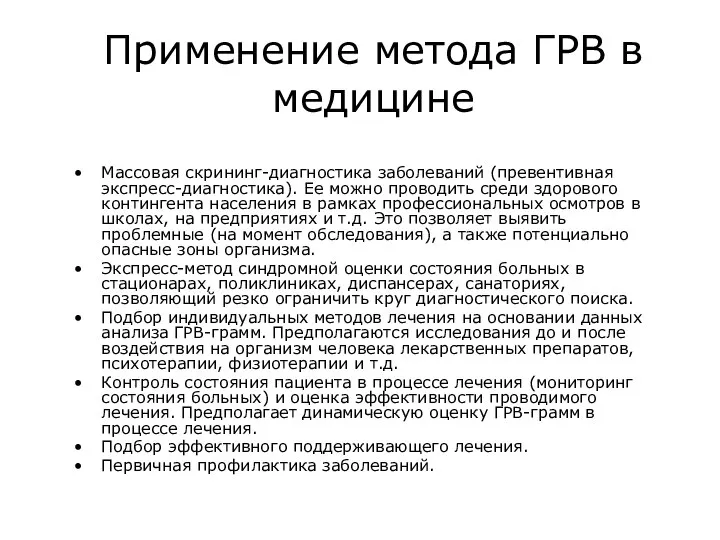 Применение метода ГРВ в медицине

• Массовая скрининг-диагностика заболеваний (превентивная экспресс-диагностика). Ее можно проводить среди здорового контингента населения в рамках профессиональных осмотров в школах, на предприятиях и т.д. Это позволяет выявить проблемные (на момент обследования), а также потенциально опасные зоны организма.
• Экспресс-метод синдромной оценки состояния больных в стационарах, поликлиниках, диспансерах, санаториях, позволяющий резко ограничить круг диагностического поиска.
• Подбор индивидуальных методов лечения на основании данных анализа ГРВ-грамм. Предполагаются исследования до и после воздействия на организм человека лекарственных препаратов, психотерапии, физиотерапии и т.д.
• Контроль состояния пациента в процессе лечения (мониторинг состояния больных) и оценка эффективности проводимого лечения. Предполагает динамическую оценку ГРВ-грамм в процессе лечения.
• Подбор эффективного поддерживающего лечения.
• Первичная профилактика заболеваний.